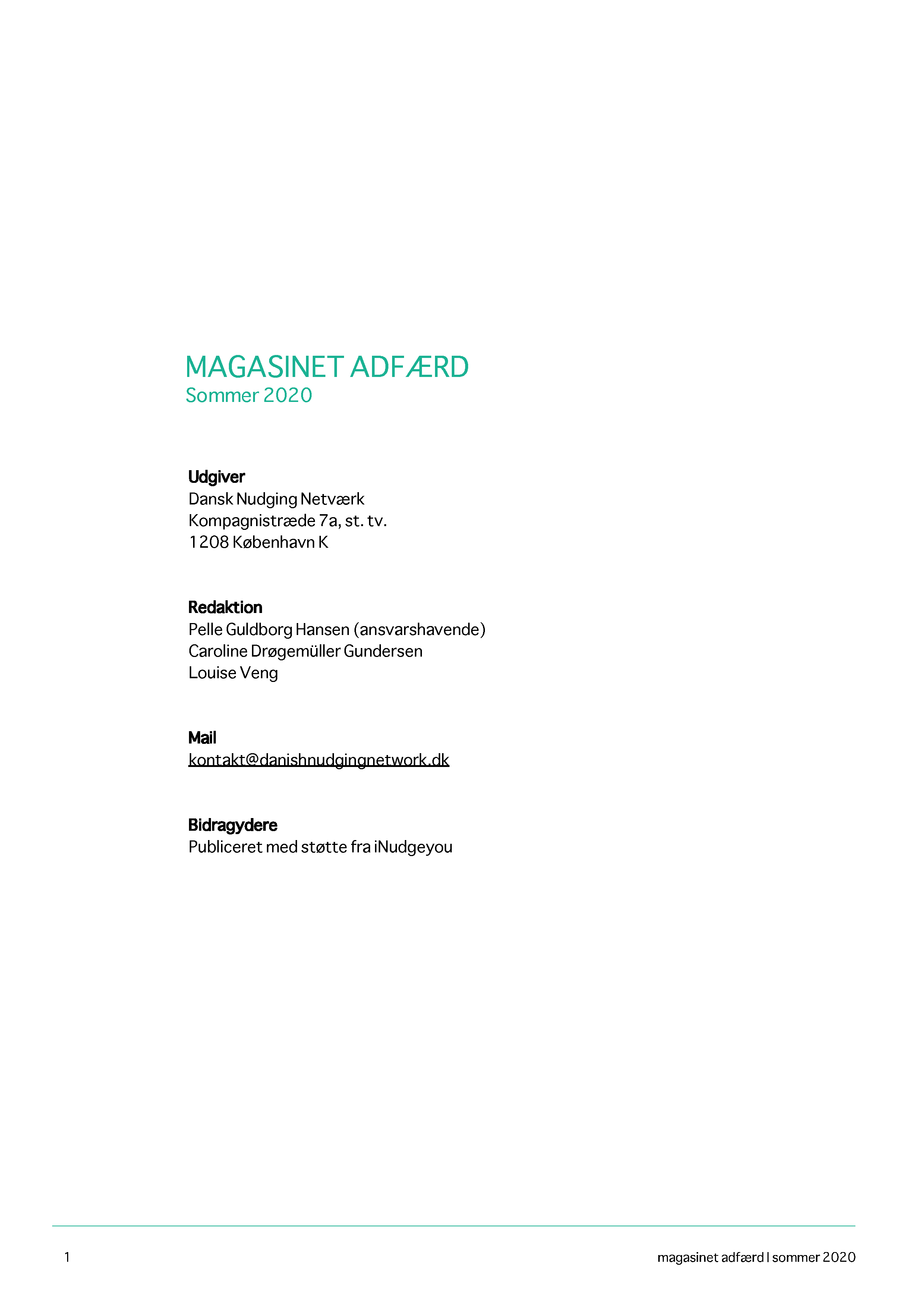 MAGASINET ADFÆRD
Sommer 2020

Udgiver
Dansk Nudging Netværk
Kompagnistræde 7a, st. tv.
1208 København K

Redaktion
Pelle Guldborg Hansen (ansvarshavende)
Caroline Drøgemüller Gundersen
Louise Veng

Mail
kontakt@danishnudgingnetwork.dk

Bidragydere
Publiceret med støtte fra iNudgeyou

1

magasinet adfærd | sommer 2020